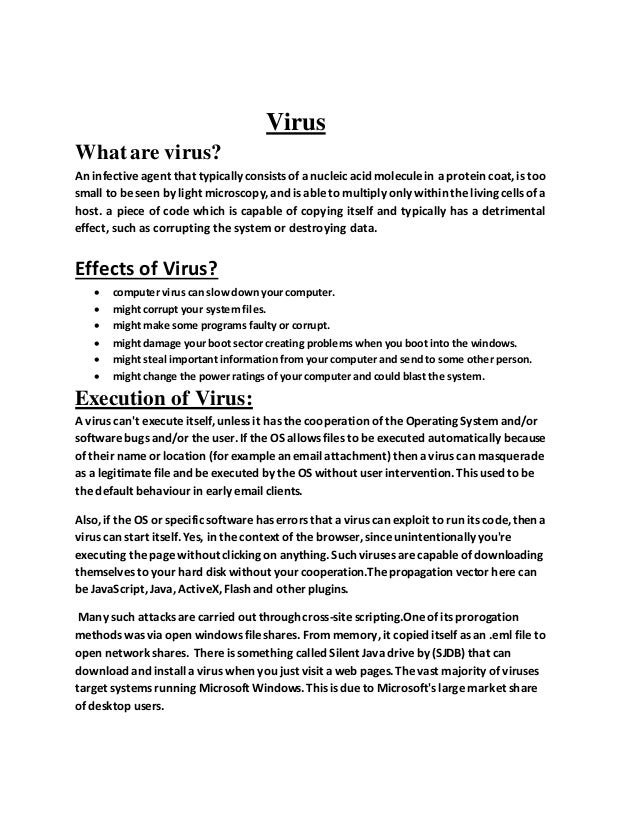 Virus

What are virus?

An infective agent that typically consists of a nucleic acid molecule in a protein coat, is too small to be seen by light microscopy, and is able to multiply only within the living cells of a host. a piece of code which is capable of copying itself and typically has a detrimental effect, such as corrupting the system or destroying data.

Effects of Virus?

• computer virus can slow down your computer.
• might corrupt your system files.
• might make some programs faulty or corrupt.
• might damage your boot sector creating problems when you boot into the windows.
• might steal important information from your computer and send to some other person.
• might change the power ratings of your computer and could blast the system.

Execution of Virus:

A virus can't execute itself, unless it has the cooperation of the Operating System and/or software bugs and/or the user. If the OS allows files to be executed automatically because of their name or location (for example an email attachment) then a virus can masquerade as a legitimate file and be executed by the OS without user intervention. This used to be the default behaviour in early email clients.

Also, if the OS or specific software has errors that a virus can exploit to run its code, then a virus can start itself. Yes, in the context of the browser, since unintentionally you're executing the page without clicking on anything. Such viruses are capable of downloading themselves to your hard disk without your cooperation.The propagation vector here can be JavaScript, Java, ActiveX, Flash and other plugins.

Many such attacks are carried out through cross-site scripting.One of its prorogation methods was via open windows file shares. From memory, it copied itself as an .eml file to open network shares. There is something called Silent Java drive by (SJDB) that can download and install a virus when you just visit a web pages. The vast majority of viruses target systems running Microsoft Windows. This is due to Microsoft's large market share of desktop users.